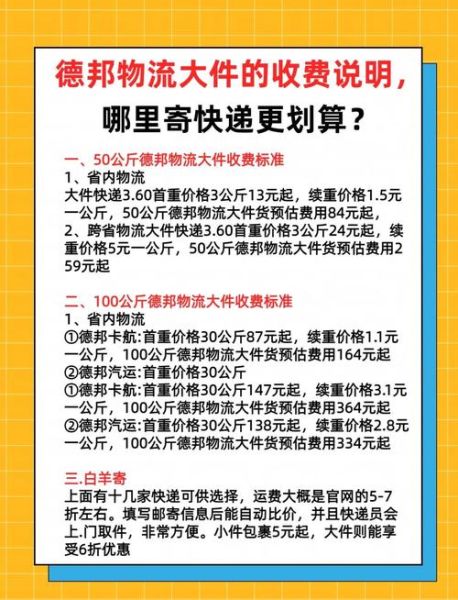 德邦物流大件的收费说明，

哪里寄快递更划算？

一、50公斤德邦物流大件收费标准

1、省内物流

大件快递3.60首重价格3公斤13元起，续重价格1.5元一公斤，50公斤德邦物流大件货预估费用84元起，

2、跨省物流大件快递3.60首重价格3公斤24元起，续重价格5元一公斤，50公斤德邦物流大件货预估费用259元起

二、100公斤德邦物流大件收费标准

1、省内物流

①德邦卡航:首重价格30公斤87元起，续重价格1.1元一公斤，100公斤德邦物流大件货预估费用164元起

②德邦汽运:首重价格30公斤

①德邦卡航:首重价格30公斤147元起，续重价格3.1元一公斤，100公斤德邦物流大件货预估费用364元起

②德邦汽运:首重价格30公斤138元起，续重价格2.8元一公斤，100公斤德邦物流大件货预估费用334元起

三.白羊寄

上面有十几家快递可供选择，运费大概是官网的5-7折左右。填写邮寄信息后能自动比价，并且快递员会上.门取件，非常方便。小件包裹5元起，大件则能享受6折优惠